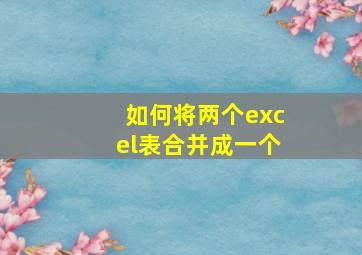 如何将两个excel表合并成一个